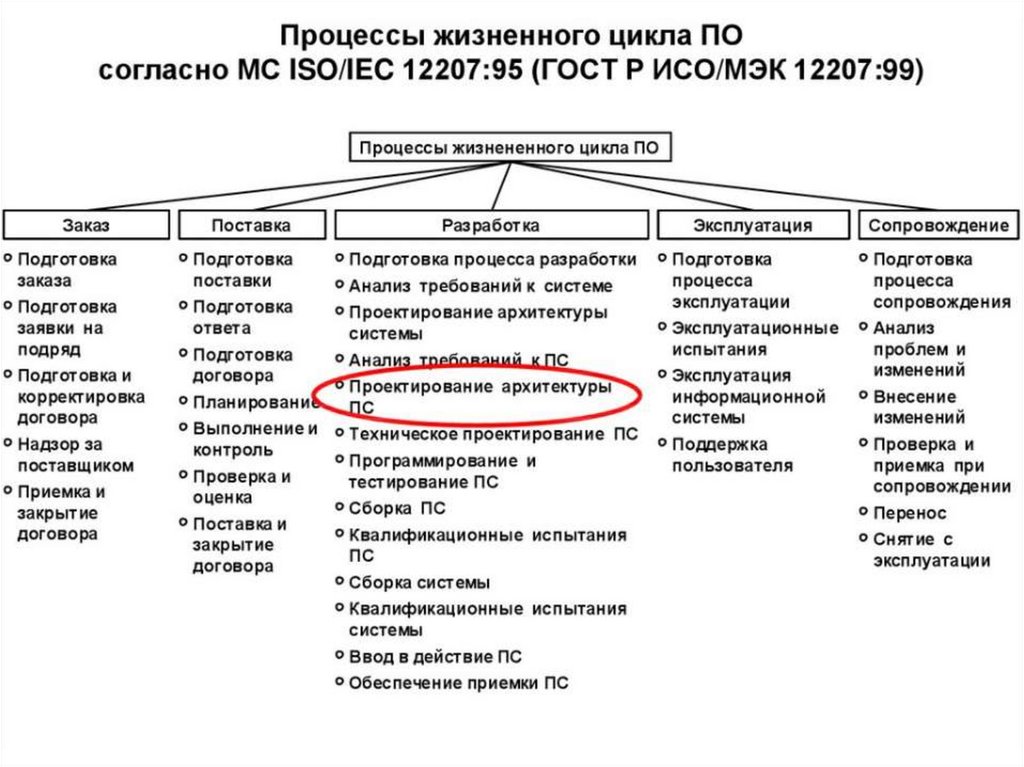 Процессы жизненного цикла ПО
согласно МС ISO/IEC 12207:95 (ГОСТ Р ИСО/МЭК 12207:99)

Процессы жизнененного цикла ПО

Заказ
Подготовка заказа
Подготовка заявки на подряд
Подготовка и корректировка договора
Надзор за поставщиком
Приемка и закрытие договора

Поставка
Подготовка поставки
Подготовка ответа
Подготовка договора
Планирование
Выполнение и контроль
Проверка и оценка
Поставка и закрытие договора

Разработка
Подготовка процесса разработки
Анализ требований к системе
Проектирование архитектуры системы
Анализ требований к ПС
Проектирование архитектуры ПС
Техническое проектирование ПС
Программирование и тестирование ПС
Сборка ПС
Квалификационные испытания ПС
Сборка системы
Квалификационные испытания системы
Ввод в действие ПС
Обеспечение приемки ПС

Эксплуатация
Подготовка процесса эксплуатации
Эксплуатационные испытания
Эксплуатация информационной системы
Поддержка пользователя

Сопровождение
Подготовка процесса сопровождения
Анализ проблем и изменений
Внесение изменений
Проверка и приемка при сопровождении
Перенос
Снятие с эксплуатации